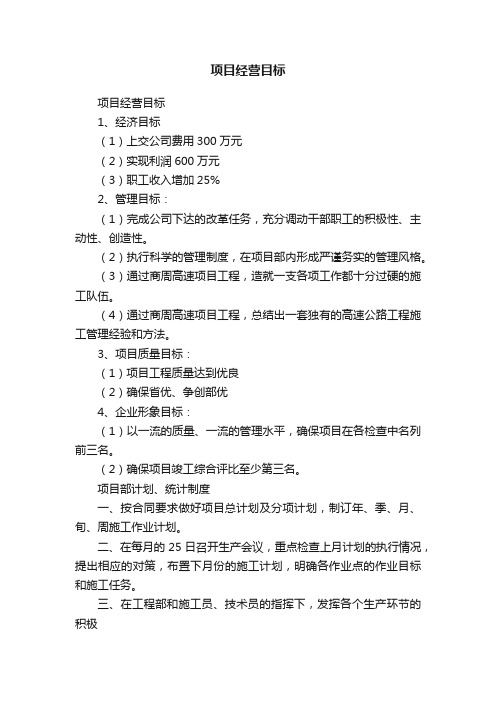 项目经营目标

项目经营目标

1、经济目标

（1）上交公司费用 300 万元

（2）实现利润 600 万元

（3）职工收入增加 25%

2、管理目标：

（1）完成公司下达的改革任务，充分调动干部职工的积极性、主动性、创造性。

（2）执行科学的管理制度，在项目部内形成严谨务实的管理风格。

（3）通过商周高速项目工程，造就一支各项工作都十分过硬的施工队伍。

（4）通过商周高速项目工程，总结出一套独有的高速公路工程施工管理经验和方法。

3、项目质量目标：

（1）项目工程质量达到优良

（2）确保省优、争创部优

4、企业形象目标：

（1）以一流的质量、一流的管理水平，确保项目在各检查中名列前三名。

（2）确保项目竣工综合评比至少第三名。

项目部计划、统计制度

一、按合同要求做好项目总计划及分项计划，制订年、季、月、旬、周施工作业计划。

二、在每月的 25 日召开生产会议，重点检查上月计划的执行情况，提出相应的对策，布置下月份的施工计划，明确各作业点的作业目标和施工任务。

三、在工程部和施工员、技术员的指挥下，发挥各个生产环节的积极